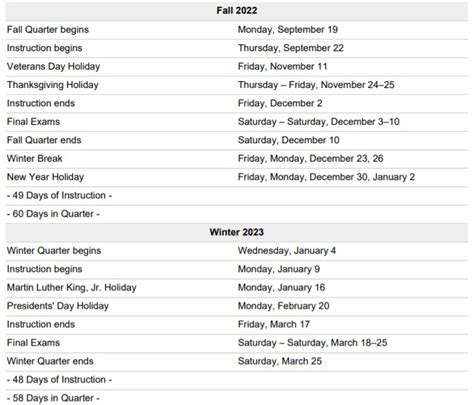 | Fall 2022 | |
|---|---|
| Fall Quarter begins | Monday, September 19 |
| Instruction begins | Thursday, September 22 |
| Veterans Day Holiday | Friday, November 11 |
| Thanksgiving Holiday | Thursday – Friday, November 24–25 |
| Instruction ends | Friday, December 2 |
| Final Exams | Saturday – Saturday, December 3–10 |
| Fall Quarter ends | Saturday, December 10 |
| Winter Break | Friday, Monday, December 23, 26 |
| New Year Holiday | Friday, Monday, December 30, January 2 |
| - 49 Days of Instruction - | |
| - 60 Days in Quarter - | |
| **Winter 2023** | |
| Winter Quarter begins | Wednesday, January 4 |
| Instruction begins | Monday, January 9 |
| Martin Luther King, Jr. Holiday | Monday, January 16 |
| Presidents' Day Holiday | Monday, February 20 |
| Instruction ends | Friday, March 17 |
| Final Exams | Saturday – Saturday, March 18–25 |
| Winter Quarter ends | Saturday, March 25 |
| - 48 Days of Instruction - | |
| - 58 Days in Quarter - | |